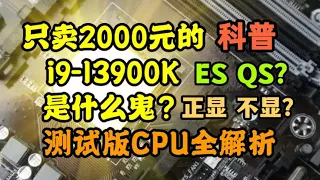 只卖2000元的 科普
i9-13900K ES QS?
是什么鬼？正显 不显?
测试版CPU全解析